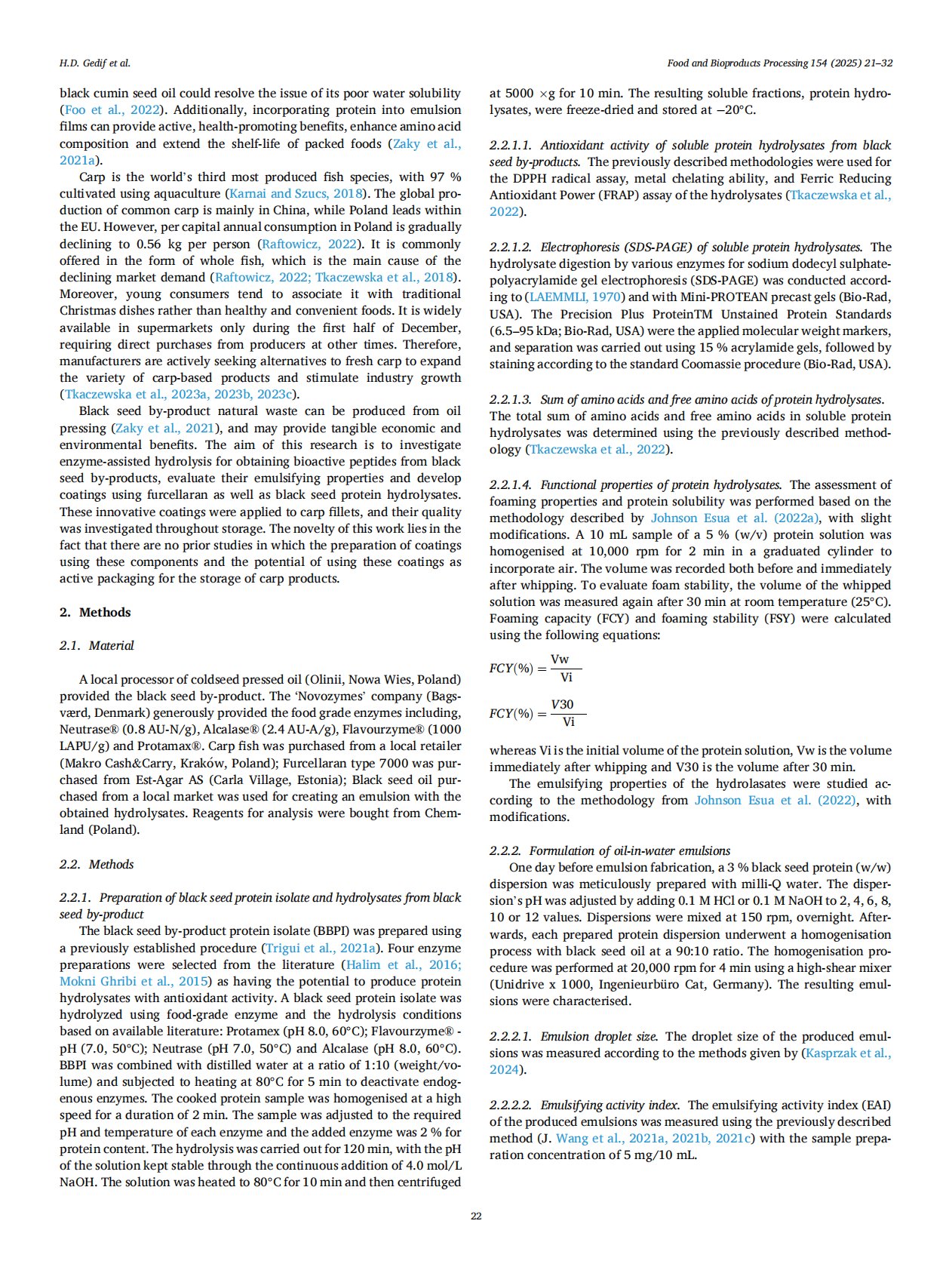 H.D. Gedif et al.

Food and Bioproducts Processing 154 (2025) 21–32

black cumin seed oil could resolve the issue of its poor water solubility (Foo et al., 2022). Additionally, incorporating protein into emulsion films can provide active, health-promoting benefits, enhance amino acid composition and extend the shelf-life of packed foods (Zaky et al., 2021a).

Carp is the world's third most produced fish species, with 97 % cultivated using aquaculture (Karnai and Szucs, 2018). The global production of common carp is mainly in China, while Poland leads within the EU. However, per capital annual consumption in Poland is gradually declining to 0.56 kg per person (Raftowicz, 2022). It is commonly offered in the form of whole fish, which is the main cause of the declining market demand (Raftowicz, 2022; Tkaczewska et al., 2018). Moreover, young consumers tend to associate it with traditional Christmas dishes rather than healthy and convenient foods. It is widely available in supermarkets only during the first half of December, requiring direct purchases from producers at other times. Therefore, manufacturers are actively seeking alternatives to fresh carp to expand the variety of carp-based products and stimulate industry growth (Tkaczewska et al., 2023a, 2023b, 2023c).

Black seed by-product natural waste can be produced from oil pressing (Zaky et al., 2021), and may provide tangible economic and environmental benefits. The aim of this research is to investigate enzyme-assisted hydrolysis for obtaining bioactive peptides from black seed by-products, evaluate their emulsifying properties and develop coatings using furcellaran as well as black seed protein hydrolysates. These innovative coatings were applied to carp fillets, and their quality was investigated throughout storage. The novelty of this work lies in the fact that there are no prior studies in which the preparation of coatings using these components and the potential of using these coatings as active packaging for the storage of carp products.

2. Methods

2.1. Material

A local processor of coldseed pressed oil (Olinii, Nowa Wies, Poland) provided the black seed by-product. The 'Novozymes' company (Bagsværd, Denmark) generously provided the food grade enzymes including, Neutrase® (0.8 AU-N/g), Alcalase® (2.4 AU-A/g), Flavourzyme® (1000 LAPU/g) and Protamax®. Carp fish was purchased from a local retailer (Makro Cash&Carry, Kraków, Poland); Furcellaran type 7000 was purchased from Est-Agar AS (Carla Village, Estonia); Black seed oil purchased from a local market was used for creating an emulsion with the obtained hydrolysates. Reagents for analysis were bought from Chemland (Poland).

2.2. Methods

2.2.1. Preparation of black seed protein isolate and hydrolysates from black seed by-product

The black seed by-product protein isolate (BBPI) was prepared using a previously established procedure (Trigui et al., 2021a). Four enzyme preparations were selected from the literature (Halim et al., 2016; Mokni Ghribi et al., 2015) as having the potential to produce protein hydrolysates with antioxidant activity. A black seed protein isolate was hydrolyzed using food-grade enzyme and the hydrolysis conditions based on available literature: Protamex (pH 8.0, 60°C); Flavourzyme® - pH (7.0, 50°C); Neutrase (pH 7.0, 50°C) and Alcalase (pH 8.0, 60°C). BBPI was combined with distilled water at a ratio of 1:10 (weight/volume) and subjected to heating at 80°C for 5 min to deactivate endogenous enzymes. The cooked protein sample was homogenised at a high speed for a duration of 2 min. The sample was adjusted to the required pH and temperature of each enzyme and the added enzyme was 2 % for protein content. The hydrolysis was carried out for 120 min, with the pH of the solution kept stable through the continuous addition of 4.0 mol/L NaOH. The solution was heated to 80°C for 10 min and then centrifuged at 5000 ×g for 10 min. The resulting soluble fractions, protein hydrolysates, were freeze-dried and stored at −20°C.

2.2.1.1. Antioxidant activity of soluble protein hydrolysates from black seed by-products. The previously described methodologies were used for the DPPH radical assay, metal chelating ability, and Ferric Reducing Antioxidant Power (FRAP) assay of the hydrolysates (Tkaczewska et al., 2022).

2.2.1.2. Electrophoresis (SDS-PAGE) of soluble protein hydrolysates. The hydrolysate digestion by various enzymes for sodium dodecyl sulphate-polyacrylamide gel electrophoresis (SDS-PAGE) was conducted according to (LAEMMLI, 1970) and with Mini-PROTEAN precast gels (Bio-Rad, USA). The Precision Plus ProteinTM Unstained Protein Standards (6.5–95 kDa; Bio-Rad, USA) were the applied molecular weight markers, and separation was carried out using 15 % acrylamide gels, followed by staining according to the standard Coomassie procedure (Bio-Rad, USA).

2.2.1.3. Sum of amino acids and free amino acids of protein hydrolysates. The total sum of amino acids and free amino acids in soluble protein hydrolysates was determined using the previously described methodology (Tkaczewska et al., 2022).

2.2.1.4. Functional properties of protein hydrolysates. The assessment of foaming properties and protein solubility was performed based on the methodology described by Johnson Esua et al. (2022a), with slight modifications. A 10 mL sample of a 5 % (w/v) protein solution was homogenised at 10,000 rpm for 2 min in a graduated cylinder to incorporate air. The volume was recorded both before and immediately after whipping. To evaluate foam stability, the volume of the whipped solution was measured again after 30 min at room temperature (25°C). Foaming capacity (FCY) and foaming stability (FSY) were calculated using the following equations:

$FCY(\%) = \frac{Vw}{Vi}$

$FCY(\%) = \frac{V30}{Vi}$

whereas Vi is the initial volume of the protein solution, Vw is the volume immediately after whipping and V30 is the volume after 30 min.

The emulsifying properties of the hydrolasates were studied according to the methodology from Johnson Esua et al. (2022), with modifications.

2.2.2. Formulation of oil-in-water emulsions

One day before emulsion fabrication, a 3 % black seed protein (w/w) dispersion was meticulously prepared with milli-Q water. The dispersion's pH was adjusted by adding 0.1 M HCl or 0.1 M NaOH to 2, 4, 6, 8, 10 or 12 values. Dispersions were mixed at 150 rpm, overnight. Afterwards, each prepared protein dispersion underwent a homogenisation process with black seed oil at a 90:10 ratio. The homogenisation procedure was performed at 20,000 rpm for 4 min using a high-shear mixer (Unidrive x 1000, Ingenieurbüro Cat, Germany). The resulting emulsions were characterised.

2.2.2.1. Emulsion droplet size. The droplet size of the produced emulsions was measured according to the methods given by (Kasprzak et al., 2024).

2.2.2.2. Emulsifying activity index. The emulsifying activity index (EAI) of the produced emulsions was measured using the previously described method (J. Wang et al., 2021a, 2021b, 2021c) with the sample preparation concentration of 5 mg/10 mL.

22